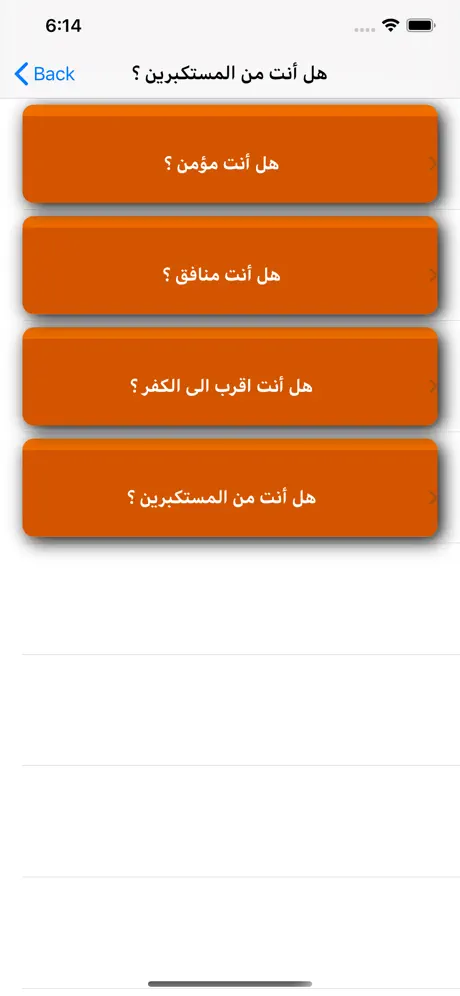 6:14

Back

هل أنت من المستكبرين ؟

هل أنت مؤمن ؟

هل أنت منافق ؟

هل أنت اقرب الى الكفر ؟

هل أنت من المستكبرين ؟